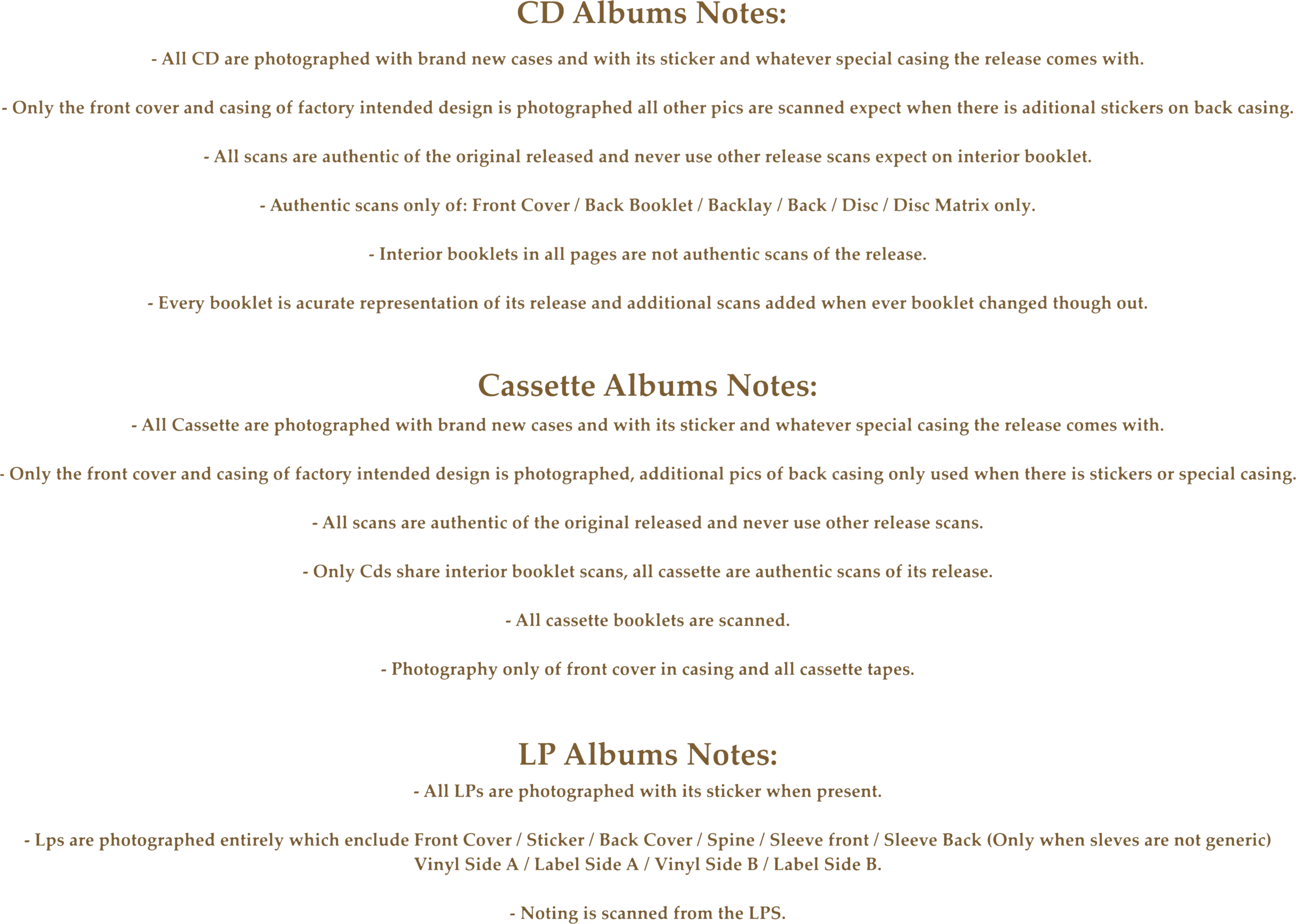 CD Albums Notes:

- All CD are photographed with brand new cases and with its sticker and whatever special casing the release comes with.

- Only the front cover and casing of factory intended design is photographed all other pics are scanned expect when there is aditional stickers on back casing.

- All scans are authentic of the original released and never use other release scans expect on interior booklet.

- Authentic scans only of: Front Cover / Back Booklet / Backlay / Back / Disc / Disc Matrix only.

- Interior booklets in all pages are not authentic scans of the release.

- Every booklet is acurate representation of its release and additional scans added when ever booklet changed though out.

Cassette Albums Notes:

- All Cassette are photographed with brand new cases and with its sticker and whatever special casing the release comes with.

- Only the front cover and casing of factory intended design is photographed, additional pics of back casing only used when there is stickers or special casing.

- All scans are authentic of the original released and never use other release scans.

- Only Cds share interior booklet scans, all cassette are authentic scans of its release.

- All cassette booklets are scanned.

- Photography only of front cover in casing and all cassette tapes.

LP Albums Notes:

- All LPs are photographed with its sticker when present.

- Lps are photographed entirely which enclude Front Cover / Sticker / Back Cover / Spine / Sleeve front / Sleeve Back (Only when sleves are not generic) Vinyl Side A / Label Side A / Vinyl Side B / Label Side B.

- Noting is scanned from the LPS.